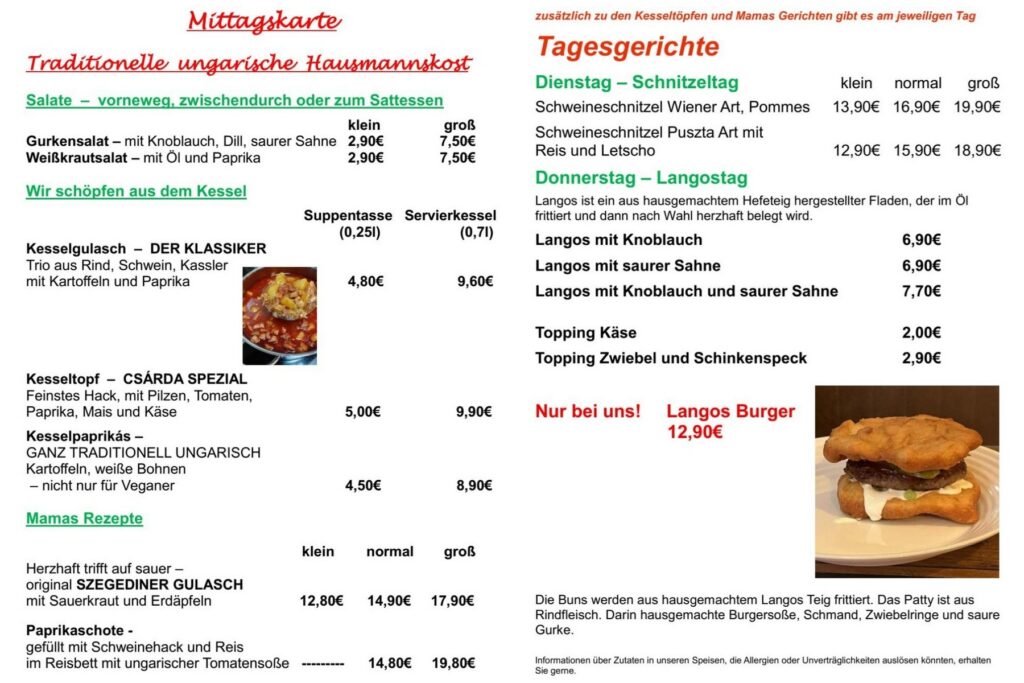 Mittagskarte

Traditionelle ungarische Hausmannskost

Salate – vorneweg, zwischendurch oder zum Sattessen

klein groß
Gurkensalat – mit Knoblauch, Dill, saurer Sahne 2,90€ 7,50€
Weißkrautsalat – mit Öl und Paprika 2,90€ 7,50€

Wir schöpfen aus dem Kessel

Suppentasse (0,25l) Servierkessel (0,7l)

Kesselgulasch – DER KLASSIKER
Trio aus Rind, Schwein, Kassler
mit Kartoffeln und Paprika 4,80€ 9,60€

Kesseltopf – CSÁRDA SPEZIAL
Feinstes Hack, mit Pilzen, Tomaten,
Paprika, Mais und Käse 5,00€ 9,90€

Kesselpaprikás –
GANZ TRADITIONELL UNGARISCH
Kartoffeln, weiße Bohnen
– nicht nur für Veganer 4,50€ 8,90€

Mamas Rezepte

klein normal groß

Herzhaft trifft auf sauer –
original SZEGEDINER GULASCH
mit Sauerkraut und Erdäpfeln 12,80€ 14,90€ 17,90€

Paprikaschote -
gefüllt mit Schweinehack und Reis
im Reisbett mit ungarischer Tomatensoße --------- 14,80€ 19,80€

zusätzlich zu den Kesseltöpfen und Mamas Gerichten gibt es am jeweiligen Tag

Tagesgerichte

Dienstag – Schnitzeltag klein normal groß
Schweineschnitzel Wiener Art, Pommes 13,90€ 16,90€ 19,90€
Schweineschnitzel Puszta Art mit
Reis und Letscho 12,90€ 15,90€ 18,90€

Donnerstag – Langostag

Langos ist ein aus hausgemachtem Hefeteig hergestellter Fladen, der im Öl frittiert und dann nach Wahl herzhaft belegt wird.

Langos mit Knoblauch 6,90€
Langos mit saurer Sahne 6,90€
Langos mit Knoblauch und saurer Sahne 7,70€

Topping Käse 2,00€
Topping Zwiebel und Schinkenspeck 2,90€

Nur bei uns! Langos Burger
12,90€

Die Buns werden aus hausgemachtem Langos Teig frittiert. Das Patty ist aus Rindfleisch. Darin hausgemachte Burgersoße, Schmand, Zwiebelringe und saure Gurke.

Informationen über Zutaten in unseren Speisen, die Allergien oder Unverträglichkeiten auslösen könnten, erhalten Sie gerne.